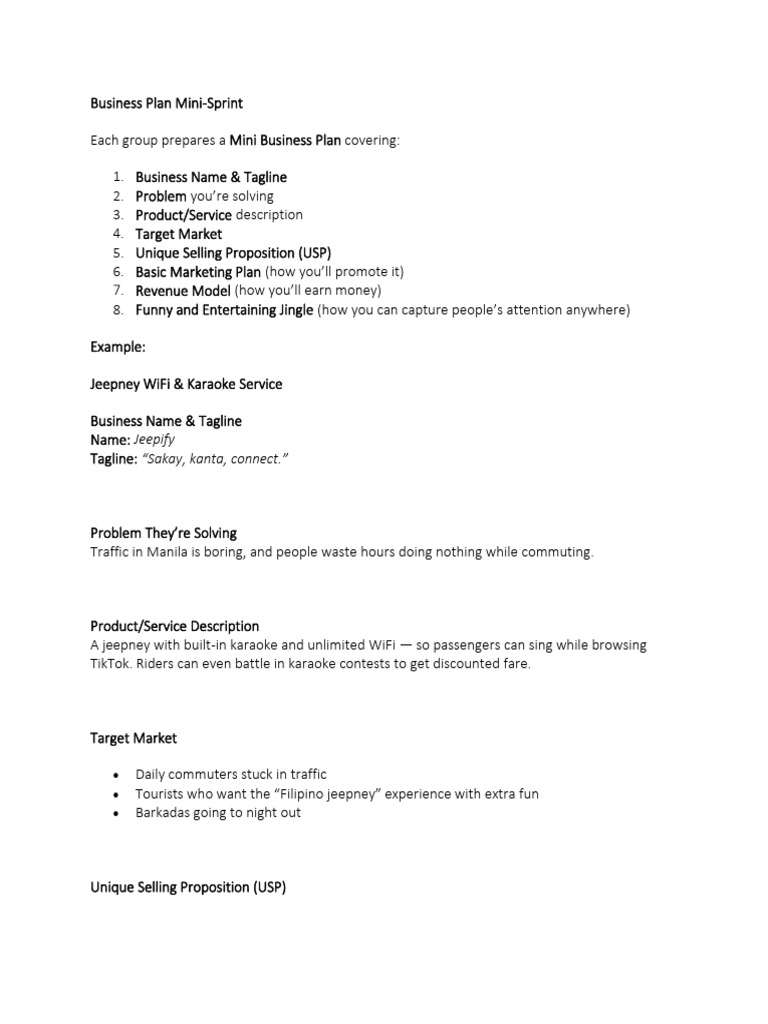 Business Plan Mini-Sprint

Each group prepares a Mini Business Plan covering:

1. Business Name & Tagline
2. Problem you're solving
3. Product/Service description
4. Target Market
5. Unique Selling Proposition (USP)
6. Basic Marketing Plan (how you'll promote it)
7. Revenue Model (how you'll earn money)
8. Funny and Entertaining Jingle (how you can capture people's attention anywhere)

Example:

Jeepney WiFi & Karaoke Service

Business Name & Tagline
Name: Jeepify
Tagline: "Sakay, kanta, connect."

Problem They're Solving
Traffic in Manila is boring, and people waste hours doing nothing while commuting.

Product/Service Description
A jeepney with built-in karaoke and unlimited WiFi — so passengers can sing while browsing TikTok. Riders can even battle in karaoke contests to get discounted fare.

Target Market

• Daily commuters stuck in traffic
• Tourists who want the "Filipino jeepney" experience with extra fun
• Barkadas going to night out

Unique Selling Proposition (USP)